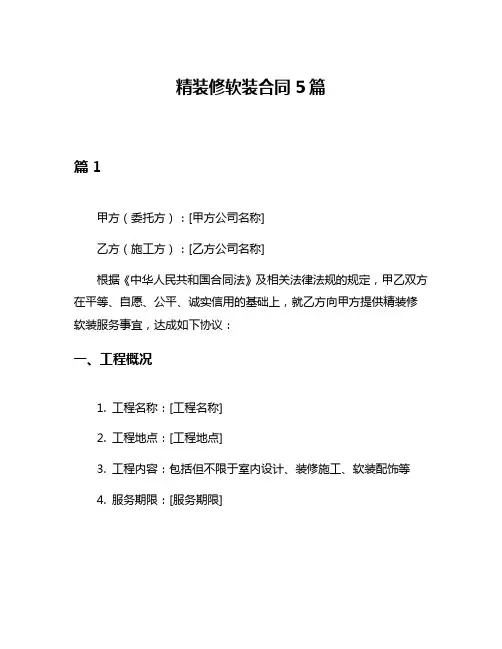 精装修软装合同 5 篇

篇 1

甲方（委托方）：[甲方公司名称]

乙方（施工方）：[乙方公司名称]

根据《中华人民共和国合同法》及相关法律法规的规定，甲乙双方在平等、自愿、公平、诚实信用的基础上，就乙方向甲方提供精装修软装服务事宜，达成如下协议：

一、工程概况

1. 工程名称：[工程名称]

2. 工程地点：[工程地点]

3. 工程内容：包括但不限于室内设计、装修施工、软装配饰等

4. 服务期限：[服务期限]